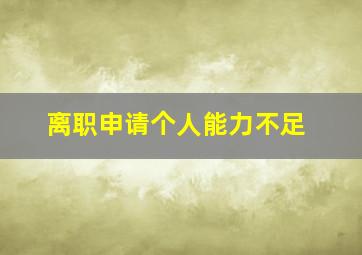 离职申请个人能力不足